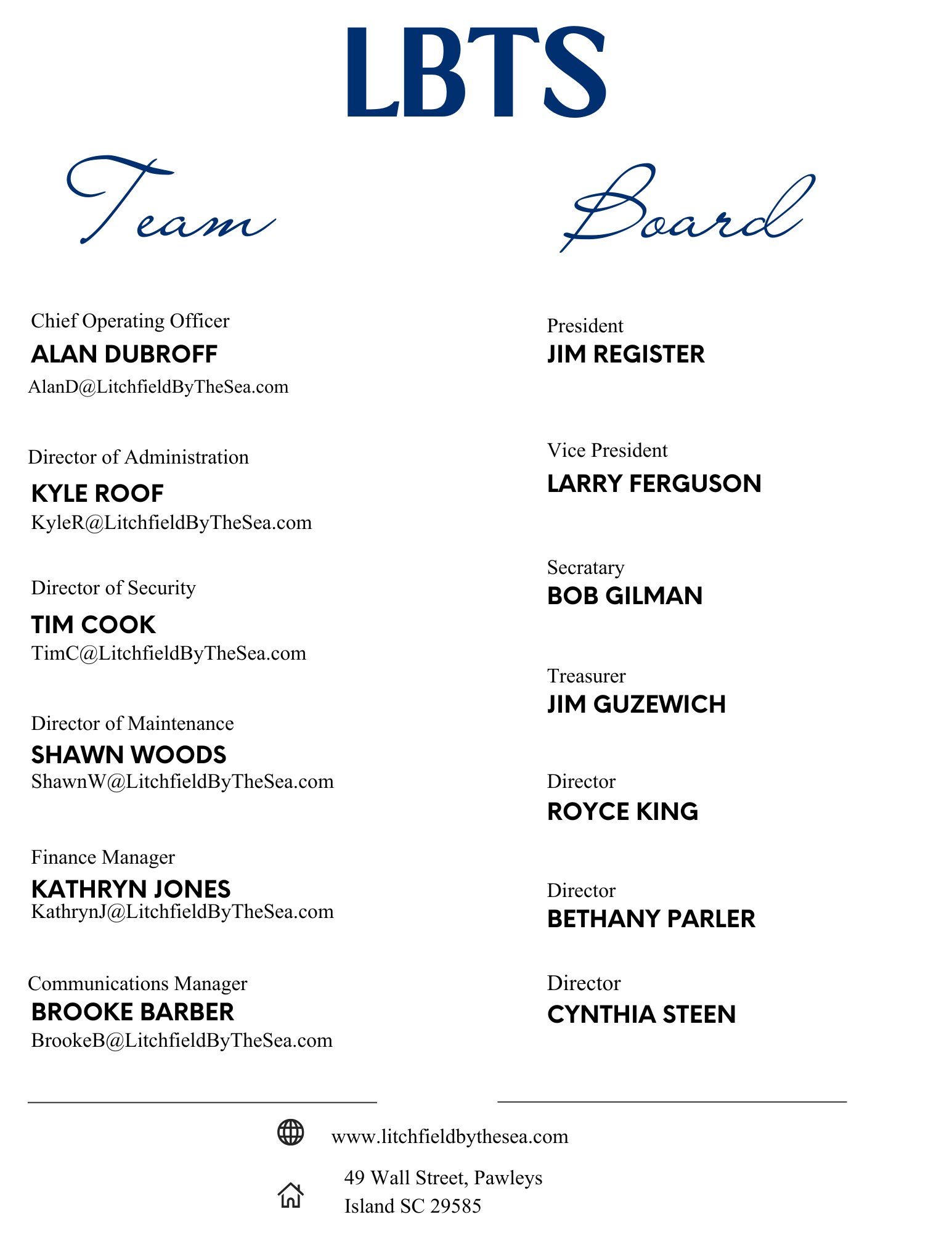 LBTS

Team

Chief Operating Officer
ALAN DUBROFF
AlanD@LitchfieldByTheSea.com

Director of Administration
KYLE ROOF
KyleR@LitchfieldByTheSea.com

Director of Security
TIM COOK
TimC@LitchfieldByTheSea.com

Director of Maintenance
SHAWN WOODS
ShawnW@LitchfieldByTheSea.com

Finance Manager
KATHRYN JONES
KathrynJ@LitchfieldByTheSea.com

Communications Manager
BROOKE BARBER
BrookeB@LitchfieldByTheSea.com

Board

President
JIM REGISTER

Vice President
LARRY FERGUSON

Secratary
BOB GILMAN

Treasurer
JIM GUZEWICH

Director
ROYCE KING

Director
BETHANY PARLER

Director
CYNTHIA STEEN

www.litchfieldbythesea.com

49 Wall Street, Pawleys Island SC 29585